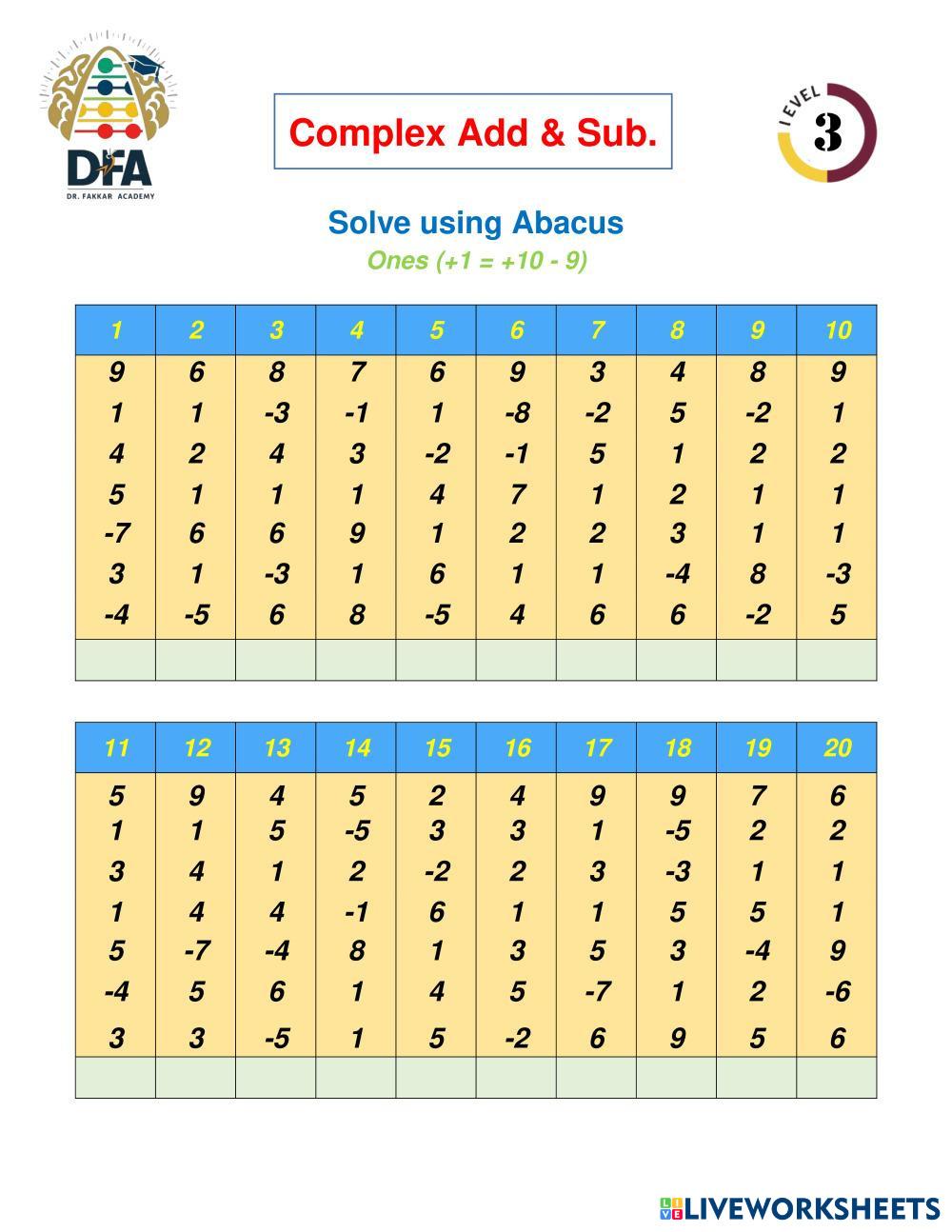 DFA
DR. FAKKAR ACADEMY

Complex Add & Sub.

LEVEL 3

Solve using Abacus
Ones (+1 = +10 - 9)

| 1 | 2 | 3 | 4 | 5 | 6 | 7 | 8 | 9 | 10 |
|---|---|---|---|---|---|---|---|---|---|
| 9 | 6 | 8 | 7 | 6 | 9 | 3 | 4 | 8 | 9 |
| 1 | 1 | -3 | -1 | 1 | -8 | -2 | 5 | -2 | 1 |
| 4 | 2 | 4 | 3 | -2 | -1 | 5 | 1 | 2 | 2 |
| 5 | 1 | 1 | 1 | 4 | 7 | 1 | 2 | 1 | 1 |
| -7 | 6 | 6 | 9 | 1 | 2 | 2 | 3 | 1 | 1 |
| 3 | 1 | -3 | 1 | 6 | 1 | 1 | -4 | 8 | -3 |
| -4 | -5 | 6 | 8 | -5 | 4 | 6 | 6 | -2 | 5 |
| | | | | | | | | | |

| 11 | 12 | 13 | 14 | 15 | 16 | 17 | 18 | 19 | 20 |
|---|---|---|---|---|---|---|---|---|---|
| 5 | 9 | 4 | 5 | 2 | 4 | 9 | 9 | 7 | 6 |
| 1 | 1 | 5 | -5 | 3 | 3 | 1 | -5 | 2 | 2 |
| 3 | 4 | 1 | 2 | -2 | 2 | 3 | -3 | 1 | 1 |
| 1 | 4 | 4 | -1 | 6 | 1 | 1 | 5 | 5 | 1 |
| 5 | -7 | -4 | 8 | 1 | 3 | 5 | 3 | -4 | 9 |
| -4 | 5 | 6 | 1 | 4 | 5 | -7 | 1 | 2 | -6 |
| 3 | 3 | -5 | 1 | 5 | -2 | 6 | 9 | 5 | 6 |
| | | | | | | | | | |

LIVEWORKSHEETS